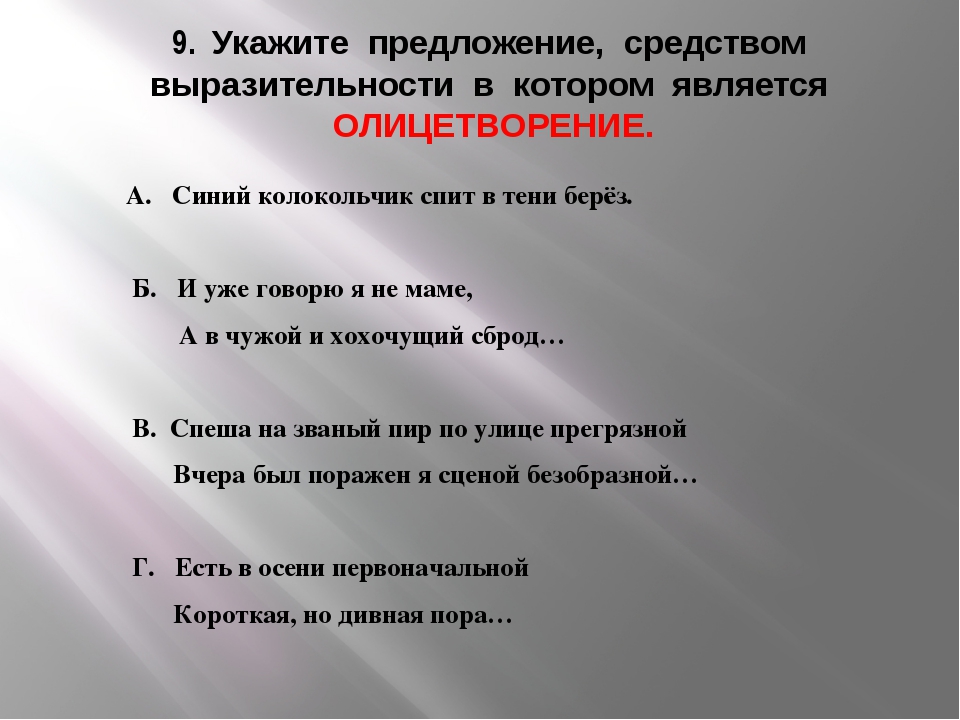 9. Укажите предложение, средством выразительности в котором является ОЛИЦЕТВОРЕНИЕ.

А. Синий колокольчик спит в тени берёз.

Б. И уже говорю я не маме,
А в чужой и хохочущий сброд…

В. Спеша на званый пир по улице прегрязной
Вчера был поражен я сценой безобразной…

Г. Есть в осени первоначальной
Короткая, но дивная пора…